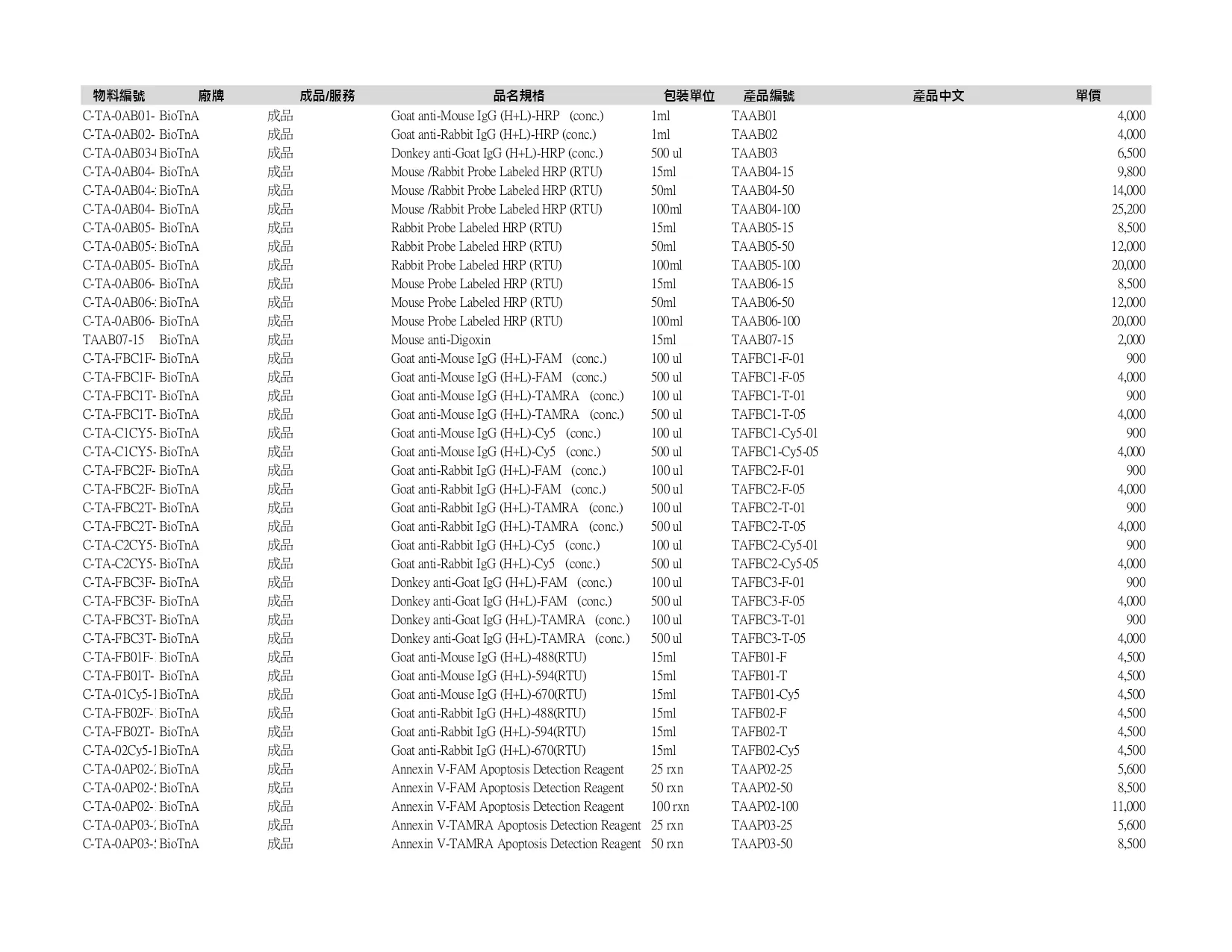 | 物料編號 | 廠牌 | 成品/服務 | 品名規格 | 包裝單位 | 產品編號 | 產品中文 | 單價 |
|---|---|---|---|---|---|---|---|
| C-TA-0AB01- | BioTnA | 成品 | Goat anti-Mouse IgG (H+L)-HRP (conc.) | 1ml | TAAB01 | | 4,000 |
| C-TA-0AB02- | BioTnA | 成品 | Goat anti-Rabbit IgG (H+L)-HRP (conc.) | 1ml | TAAB02 | | 4,000 |
| C-TA-0AB03- | BioTnA | 成品 | Donkey anti-Goat IgG (H+L)-HRP (conc.) | 500 ul | TAAB03 | | 6,500 |
| C-TA-0AB04- | BioTnA | 成品 | Mouse /Rabbit Probe Labeled HRP (RTU) | 15ml | TAAB04-15 | | 9,800 |
| C-TA-0AB04- | BioTnA | 成品 | Mouse /Rabbit Probe Labeled HRP (RTU) | 50ml | TAAB04-50 | | 14,000 |
| C-TA-0AB04- | BioTnA | 成品 | Mouse /Rabbit Probe Labeled HRP (RTU) | 100ml | TAAB04-100 | | 25,200 |
| C-TA-0AB05- | BioTnA | 成品 | Rabbit Probe Labeled HRP (RTU) | 15ml | TAAB05-15 | | 8,500 |
| C-TA-0AB05- | BioTnA | 成品 | Rabbit Probe Labeled HRP (RTU) | 50ml | TAAB05-50 | | 12,000 |
| C-TA-0AB05- | BioTnA | 成品 | Rabbit Probe Labeled HRP (RTU) | 100ml | TAAB05-100 | | 20,000 |
| C-TA-0AB06- | BioTnA | 成品 | Mouse Probe Labeled HRP (RTU) | 15ml | TAAB06-15 | | 8,500 |
| C-TA-0AB06- | BioTnA | 成品 | Mouse Probe Labeled HRP (RTU) | 50ml | TAAB06-50 | | 12,000 |
| C-TA-0AB06- | BioTnA | 成品 | Mouse Probe Labeled HRP (RTU) | 100ml | TAAB06-100 | | 20,000 |
| TAAB07-15 | BioTnA | 成品 | Mouse anti-Digoxin | 15ml | TAAB07-15 | | 2,000 |
| C-TA-FBC1F- | BioTnA | 成品 | Goat anti-Mouse IgG (H+L)-FAM (conc.) | 100 ul | TAFBC1-F-01 | | 900 |
| C-TA-FBC1F- | BioTnA | 成品 | Goat anti-Mouse IgG (H+L)-FAM (conc.) | 500 ul | TAFBC1-F-05 | | 4,000 |
| C-TA-FBC1T- | BioTnA | 成品 | Goat anti-Mouse IgG (H+L)-TAMRA (conc.) | 100 ul | TAFBC1-T-01 | | 900 |
| C-TA-FBC1T- | BioTnA | 成品 | Goat anti-Mouse IgG (H+L)-TAMRA (conc.) | 500 ul | TAFBC1-T-05 | | 4,000 |
| C-TA-C1CY5- | BioTnA | 成品 | Goat anti-Mouse IgG (H+L)-Cy5 (conc.) | 100 ul | TAFBC1-Cy5-01 | | 900 |
| C-TA-C1CY5- | BioTnA | 成品 | Goat anti-Mouse IgG (H+L)-Cy5 (conc.) | 500 ul | TAFBC1-Cy5-05 | | 4,000 |
| C-TA-FBC2F- | BioTnA | 成品 | Goat anti-Rabbit IgG (H+L)-FAM (conc.) | 100 ul | TAFBC2-F-01 | | 900 |
| C-TA-FBC2F- | BioTnA | 成品 | Goat anti-Rabbit IgG (H+L)-FAM (conc.) | 500 ul | TAFBC2-F-05 | | 4,000 |
| C-TA-FBC2T- | BioTnA | 成品 | Goat anti-Rabbit IgG (H+L)-TAMRA (conc.) | 100 ul | TAFBC2-T-01 | | 900 |
| C-TA-FBC2T- | BioTnA | 成品 | Goat anti-Rabbit IgG (H+L)-TAMRA (conc.) | 500 ul | TAFBC2-T-05 | | 4,000 |
| C-TA-C2CY5- | BioTnA | 成品 | Goat anti-Rabbit IgG (H+L)-Cy5 (conc.) | 100 ul | TAFBC2-Cy5-01 | | 900 |
| C-TA-C2CY5- | BioTnA | 成品 | Goat anti-Rabbit IgG (H+L)-Cy5 (conc.) | 500 ul | TAFBC2-Cy5-05 | | 4,000 |
| C-TA-FBC3F- | BioTnA | 成品 | Donkey anti-Goat IgG (H+L)-FAM (conc.) | 100 ul | TAFBC3-F-01 | | 900 |
| C-TA-FBC3F- | BioTnA | 成品 | Donkey anti-Goat IgG (H+L)-FAM (conc.) | 500 ul | TAFBC3-F-05 | | 4,000 |
| C-TA-FBC3T- | BioTnA | 成品 | Donkey anti-Goat IgG (H+L)-TAMRA (conc.) | 100 ul | TAFBC3-T-01 | | 900 |
| C-TA-FBC3T- | BioTnA | 成品 | Donkey anti-Goat IgG (H+L)-TAMRA (conc.) | 500 ul | TAFBC3-T-05 | | 4,000 |
| C-TA-FB01F- | BioTnA | 成品 | Goat anti-Mouse IgG (H+L)-488(RTU) | 15ml | TAFB01-F | | 4,500 |
| C-TA-FB01T- | BioTnA | 成品 | Goat anti-Mouse IgG (H+L)-594(RTU) | 15ml | TAFB01-T | | 4,500 |
| C-TA-01Cy5-1 | BioTnA | 成品 | Goat anti-Mouse IgG (H+L)-670(RTU) | 15ml | TAFB01-Cy5 | | 4,500 |
| C-TA-FB02F- | BioTnA | 成品 | Goat anti-Rabbit IgG (H+L)-488(RTU) | 15ml | TAFB02-F | | 4,500 |
| C-TA-FB02T- | BioTnA | 成品 | Goat anti-Rabbit IgG (H+L)-594(RTU) | 15ml | TAFB02-T | | 4,500 |
| C-TA-02Cy5-1 | BioTnA | 成品 | Goat anti-Rabbit IgG (H+L)-670(RTU) | 15ml | TAFB02-Cy5 | | 4,500 |
| C-TA-0AP02- | BioTnA | 成品 | Annexin V-FAM Apoptosis Detection Reagent | 25 rxn | TAAP02-25 | | 5,600 |
| C-TA-0AP02- | BioTnA | 成品 | Annexin V-FAM Apoptosis Detection Reagent | 50 rxn | TAAP02-50 | | 8,500 |
| C-TA-0AP02- | BioTnA | 成品 | Annexin V-FAM Apoptosis Detection Reagent | 100 rxn | TAAP02-100 | | 11,000 |
| C-TA-0AP03- | BioTnA | 成品 | Annexin V-TAMRA Apoptosis Detection Reagent | 25 rxn | TAAP03-25 | | 5,600 |
| C-TA-0AP03- | BioTnA | 成品 | Annexin V-TAMRA Apoptosis Detection Reagent | 50 rxn | TAAP03-50 | | 8,500 |